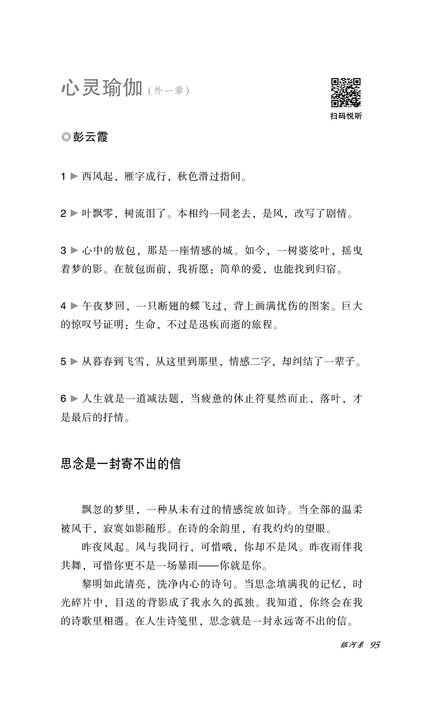 心灵瑜伽（外一章）

扫码悦听

◎彭云霞

1 ▶ 西风起，雁字成行，秋色滑过指间。

2 ▶ 叶飘零，树流泪了。本相约一同老去，是风，改写了剧情。

3 ▶ 心中的敖包，那是一座情感的城。如今，一树婆娑叶，摇曳着梦的影。在敖包面前，我祈愿：简单的爱，也能找到归宿。

4 ▶ 午夜梦回，一只断翅的蝶飞过，背上画满忧伤的图案。巨大的惊叹号证明：生命，不过是迅疾而逝的旅程。

5 ▶ 从暮春到飞雪，从这里到那里，情感二字，却纠结了一辈子。

6 ▶ 人生就是一道减法题，当疲惫的休止符戛然而止，落叶，才是最后的抒情。

思念是一封寄不出的信

飘忽的梦里，一种从未有过的情感绽放如诗。当全部的温柔被风干，寂寞如影随形。在诗的余韵里，有我灼灼的望眼。

昨夜风起。风与我同行，可惜哦，你却不是风。昨夜雨伴我共舞，可惜你更不是一场暴雨——你就是你。

黎明如此清亮，洗净内心的诗句。当思念填满我的记忆，时光碎片中，目送的背影成了我永久的孤独。我知道，你终会在我的诗歌里相遇。在人生诗笺里，思念就是一封永远寄不出的信。

银河系 95